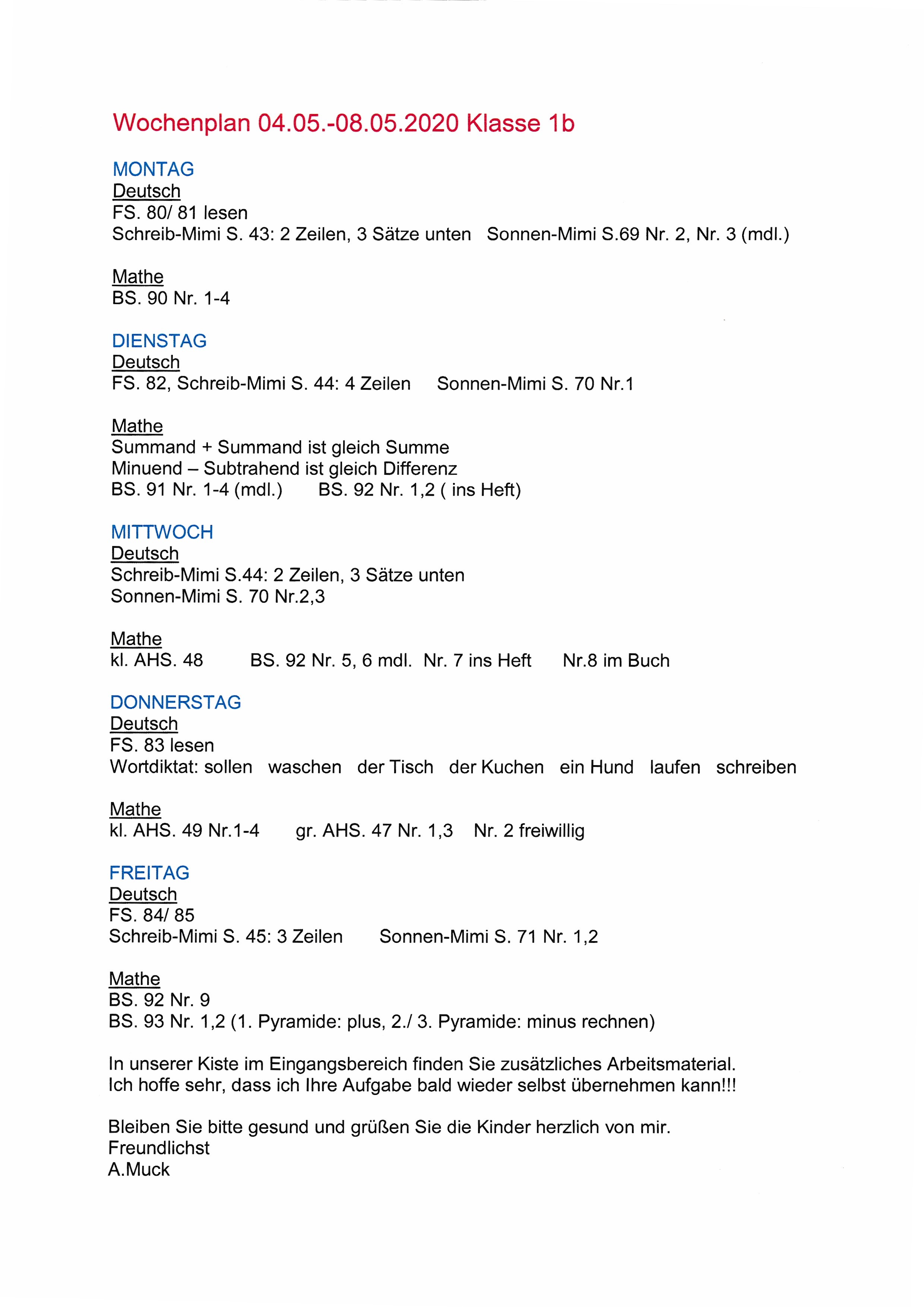 Wochenplan 04.05.-08.05.2020 Klasse 1b

MONTAG
Deutsch
FS. 80/ 81 lesen
Schreib-Mimi S. 43: 2 Zeilen, 3 Sätze unten Sonnen-Mimi S.69 Nr. 2, Nr. 3 (mdl.)

Mathe
BS. 90 Nr. 1-4

DIENSTAG
Deutsch
FS. 82, Schreib-Mimi S. 44: 4 Zeilen Sonnen-Mimi S. 70 Nr.1

Mathe
Summand + Summand ist gleich Summe
Minuend – Subtrahend ist gleich Differenz
BS. 91 Nr. 1-4 (mdl.) BS. 92 Nr. 1,2 ( ins Heft)

MITTWOCH
Deutsch
Schreib-Mimi S.44: 2 Zeilen, 3 Sätze unten
Sonnen-Mimi S. 70 Nr.2,3

Mathe
kl. AHS. 48 BS. 92 Nr. 5, 6 mdl. Nr. 7 ins Heft Nr.8 im Buch

DONNERSTAG
Deutsch
FS. 83 lesen
Wortdiktat: sollen waschen der Tisch der Kuchen ein Hund laufen schreiben

Mathe
kl. AHS. 49 Nr.1-4 gr. AHS. 47 Nr. 1,3 Nr. 2 freiwillig

FREITAG
Deutsch
FS. 84/ 85
Schreib-Mimi S. 45: 3 Zeilen Sonnen-Mimi S. 71 Nr. 1,2

Mathe
BS. 92 Nr. 9
BS. 93 Nr. 1,2 (1. Pyramide: plus, 2./ 3. Pyramide: minus rechnen)

In unserer Kiste im Eingangsbereich finden Sie zusätzliches Arbeitsmaterial.
Ich hoffe sehr, dass ich Ihre Aufgabe bald wieder selbst übernehmen kann!!!

Bleiben Sie bitte gesund und grüßen Sie die Kinder herzlich von mir.
Freundlichst
A.Muck